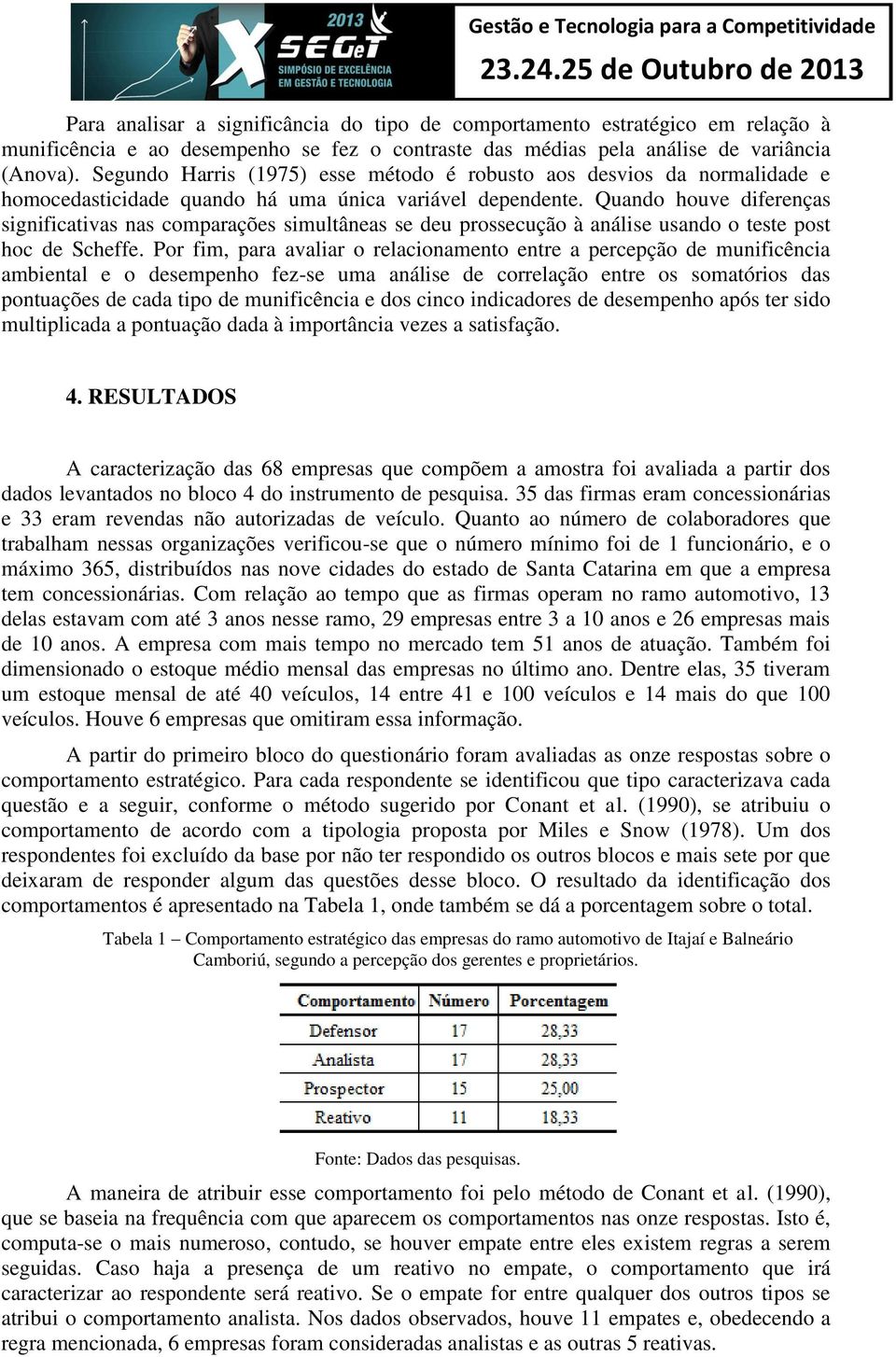 2013
X SEGeT
SIMPÓSIO DE EXCELÊNCIA EM GESTÃO E TECNOLOGIA

Gestão e Tecnologia para a Competitividade
23.24.25 de Outubro de 2013

Para analisar a significância do tipo de comportamento estratégico em relação à munificência e ao desempenho se fez o contraste das médias pela análise de variância (Anova). Segundo Harris (1975) esse método é robusto aos desvios da normalidade e homocedasticidade quando há uma única variável dependente. Quando houve diferenças significativas nas comparações simultâneas se deu prossecução à análise usando o teste post hoc de Scheffe. Por fim, para avaliar o relacionamento entre a percepção de munificência ambiental e o desempenho fez-se uma análise de correlação entre os somatórios das pontuações de cada tipo de munificência e dos cinco indicadores de desempenho após ter sido multiplicada a pontuação dada à importância vezes a satisfação.

4. RESULTADOS

A caracterização das 68 empresas que compõem a amostra foi avaliada a partir dos dados levantados no bloco 4 do instrumento de pesquisa. 35 das firmas eram concessionárias e 33 eram revendas não autorizadas de veículo. Quanto ao número de colaboradores que trabalham nessas organizações verificou-se que o número mínimo foi de 1 funcionário, e o máximo 365, distribuídos nas nove cidades do estado de Santa Catarina em que a empresa tem concessionárias. Com relação ao tempo que as firmas operam no ramo automotivo, 13 delas estavam com até 3 anos nesse ramo, 29 empresas entre 3 a 10 anos e 26 empresas mais de 10 anos. A empresa com mais tempo no mercado tem 51 anos de atuação. Também foi dimensionado o estoque médio mensal das empresas no último ano. Dentre elas, 35 tiveram um estoque mensal de até 40 veículos, 14 entre 41 e 100 veículos e 14 mais do que 100 veículos. Houve 6 empresas que omitiram essa informação.

A partir do primeiro bloco do questionário foram avaliadas as onze respostas sobre o comportamento estratégico. Para cada respondente se identificou que tipo caracterizava cada questão e a seguir, conforme o método sugerido por Conant et al. (1990), se atribuiu o comportamento de acordo com a tipologia proposta por Miles e Snow (1978). Um dos respondentes foi excluído da base por não ter respondido os outros blocos e mais sete por que deixaram de responder algum das questões desse bloco. O resultado da identificação dos comportamentos é apresentado na Tabela 1, onde também se dá a porcentagem sobre o total.

Tabela 1 – Comportamento estratégico das empresas do ramo automotivo de Itajaí e Balneário Camboriú, segundo a percepção dos gerentes e proprietários.

| Comportamento | Número | Porcentagem |
|---|---|---|
| Defensor | 17 | 28,33 |
| Analista | 17 | 28,33 |
| Prospector | 15 | 25,00 |
| Reativo | 11 | 18,33 |

Fonte: Dados das pesquisas.

A maneira de atribuir esse comportamento foi pelo método de Conant et al. (1990), que se baseia na frequência com que aparecem os comportamentos nas onze respostas. Isto é, computa-se o mais numeroso, contudo, se houver empate entre eles existem regras a serem seguidas. Caso haja a presença de um reativo no empate, o comportamento que irá caracterizar ao respondente será reativo. Se o empate for entre qualquer dos outros tipos se atribui o comportamento analista. Nos dados observados, houve 11 empates e, obedecendo a regra mencionada, 6 empresas foram consideradas analistas e as outras 5 reativas.